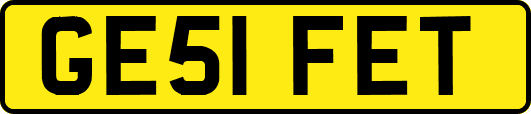 GE51 FET